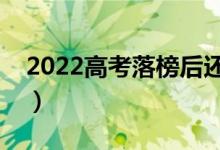 2022高考落榜后还
）